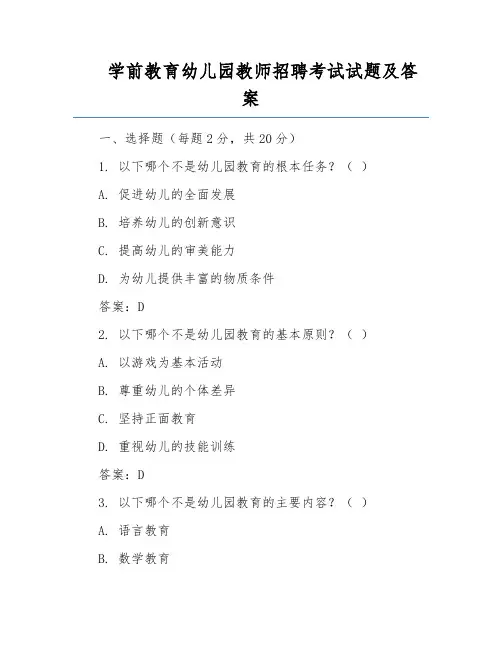 学前教育幼儿园教师招聘考试试题及答案

一、选择题（每题 2 分，共 20 分）

1. 以下哪个不是幼儿园教育的根本任务？（ ）

A. 促进幼儿的全面发展

B. 培养幼儿的创新意识

C. 提高幼儿的审美能力

D. 为幼儿提供丰富的物质条件

答案：D

2. 以下哪个不是幼儿园教育的基本原则？（ ）

A. 以游戏为基本活动

B. 尊重幼儿的个体差异

C. 坚持正面教育

D. 重视幼儿的技能训练

答案：D

3. 以下哪个不是幼儿园教育的主要内容？（ ）

A. 语言教育

B. 数学教育